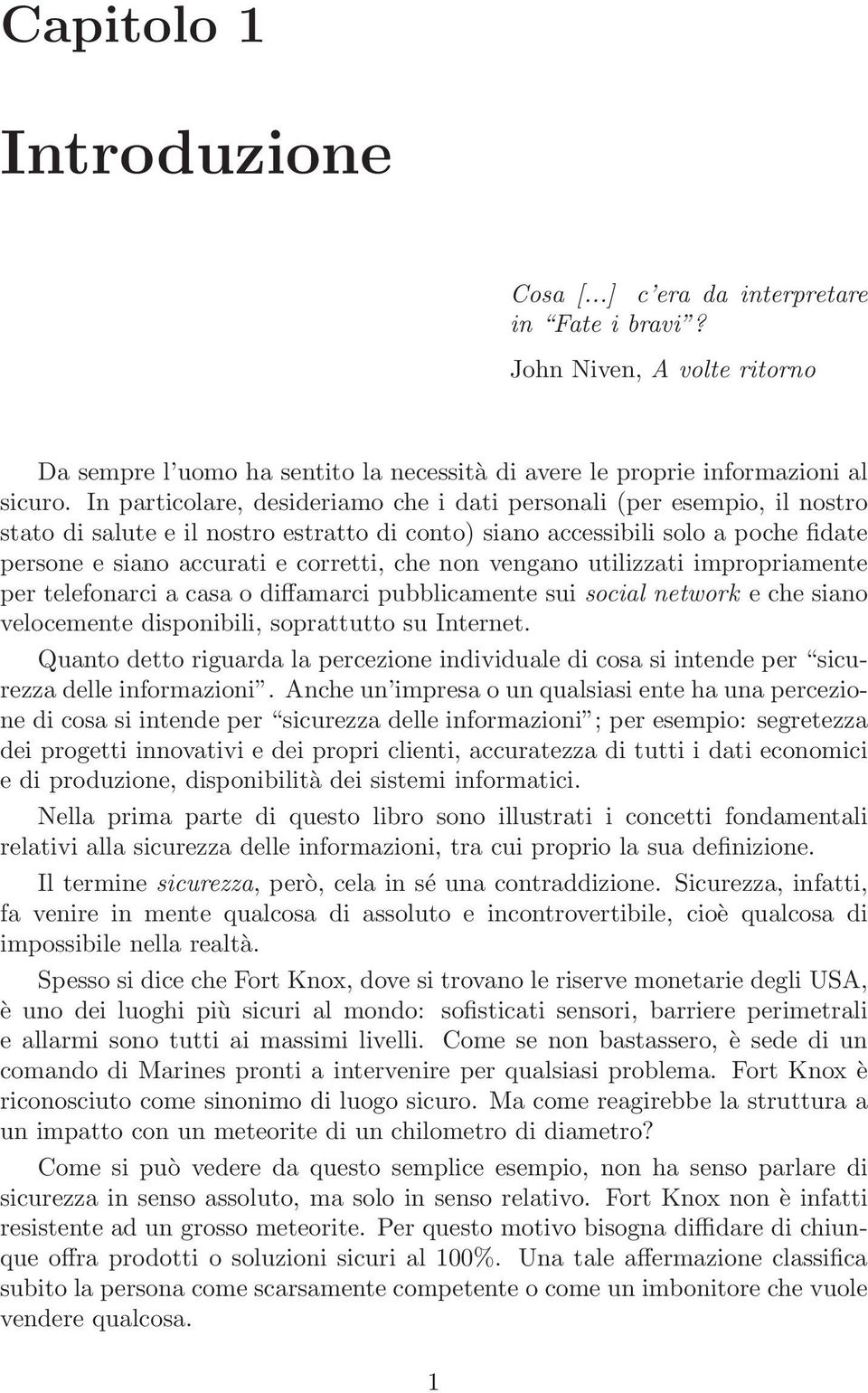 Capitolo 1

Introduzione

Cosa [...] c'era da interpretare in "Fate i bravi"?

John Niven, A volte ritorno

Da sempre l'uomo ha sentito la necessità di avere le proprie informazioni al sicuro. In particolare, desideriamo che i dati personali (per esempio, il nostro stato di salute e il nostro estratto di conto) siano accessibili solo a poche fidate persone e siano accurati e corretti, che non vengano utilizzati impropriamente per telefonarci a casa o diffamarci pubblicamente sui social network e che siano velocemente disponibili, soprattutto su Internet.

Quanto detto riguarda la percezione individuale di cosa si intende per "sicurezza delle informazioni". Anche un'impresa o un qualsiasi ente ha una percezione di cosa si intende per "sicurezza delle informazioni"; per esempio: segretezza dei progetti innovativi e dei propri clienti, accuratezza di tutti i dati economici e di produzione, disponibilità dei sistemi informatici.

Nella prima parte di questo libro sono illustrati i concetti fondamentali relativi alla sicurezza delle informazioni, tra cui proprio la sua definizione.

Il termine sicurezza, però, cela in sé una contraddizione. Sicurezza, infatti, fa venire in mente qualcosa di assoluto e incontrovertibile, cioè qualcosa di impossibile nella realtà.

Spesso si dice che Fort Knox, dove si trovano le riserve monetarie degli USA, è uno dei luoghi più sicuri al mondo: sofisticati sensori, barriere perimetrali e allarmi sono tutti ai massimi livelli. Come se non bastassero, è sede di un comando di Marines pronti a intervenire per qualsiasi problema. Fort Knox è riconosciuto come sinonimo di luogo sicuro. Ma come reagirebbe la struttura a un impatto con un meteorite di un chilometro di diametro?

Come si può vedere da questo semplice esempio, non ha senso parlare di sicurezza in senso assoluto, ma solo in senso relativo. Fort Knox non è infatti resistente ad un grosso meteorite. Per questo motivo bisogna diffidare di chiunque offra prodotti o soluzioni sicuri al 100%. Una tale affermazione classifica subito la persona come scarsamente competente o come un imbonitore che vuole vendere qualcosa.

1